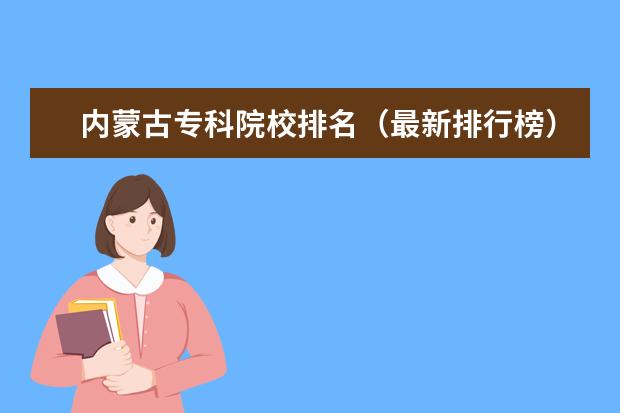 内蒙古专科院校排名（最新排行榜）